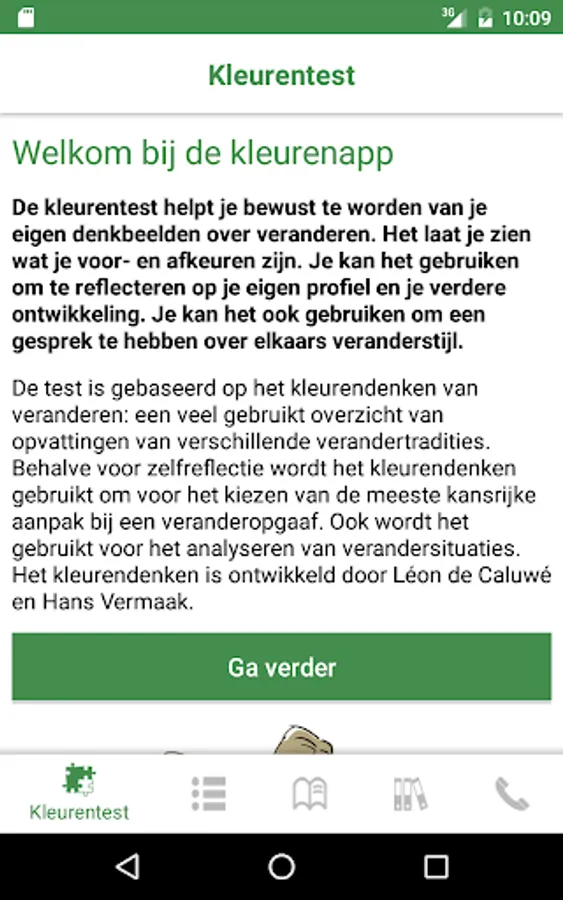 3G 10:09

Kleurentest

Welkom bij de kleurenapp

De kleurentest helpt je bewust te worden van je eigen denkbeelden over veranderen. Het laat je zien wat je voor- en afkeuren zijn. Je kan het gebruiken om te reflecteren op je eigen profiel en je verdere ontwikkeling. Je kan het ook gebruiken om een gesprek te hebben over elkaars veranderstijl.

De test is gebaseerd op het kleurendenken van veranderen: een veel gebruikt overzicht van opvattingen van verschillende verandertradities. Behalve voor zelfreflectie wordt het kleurendenken gebruikt om voor het kiezen van de meeste kansrijke aanpak bij een veranderopgaaf. Ook wordt het gebruikt voor het analyseren van verandersituaties. Het kleurendenken is ontwikkeld door Léon de Caluwé en Hans Vermaak.

Ga verder

Kleurentest